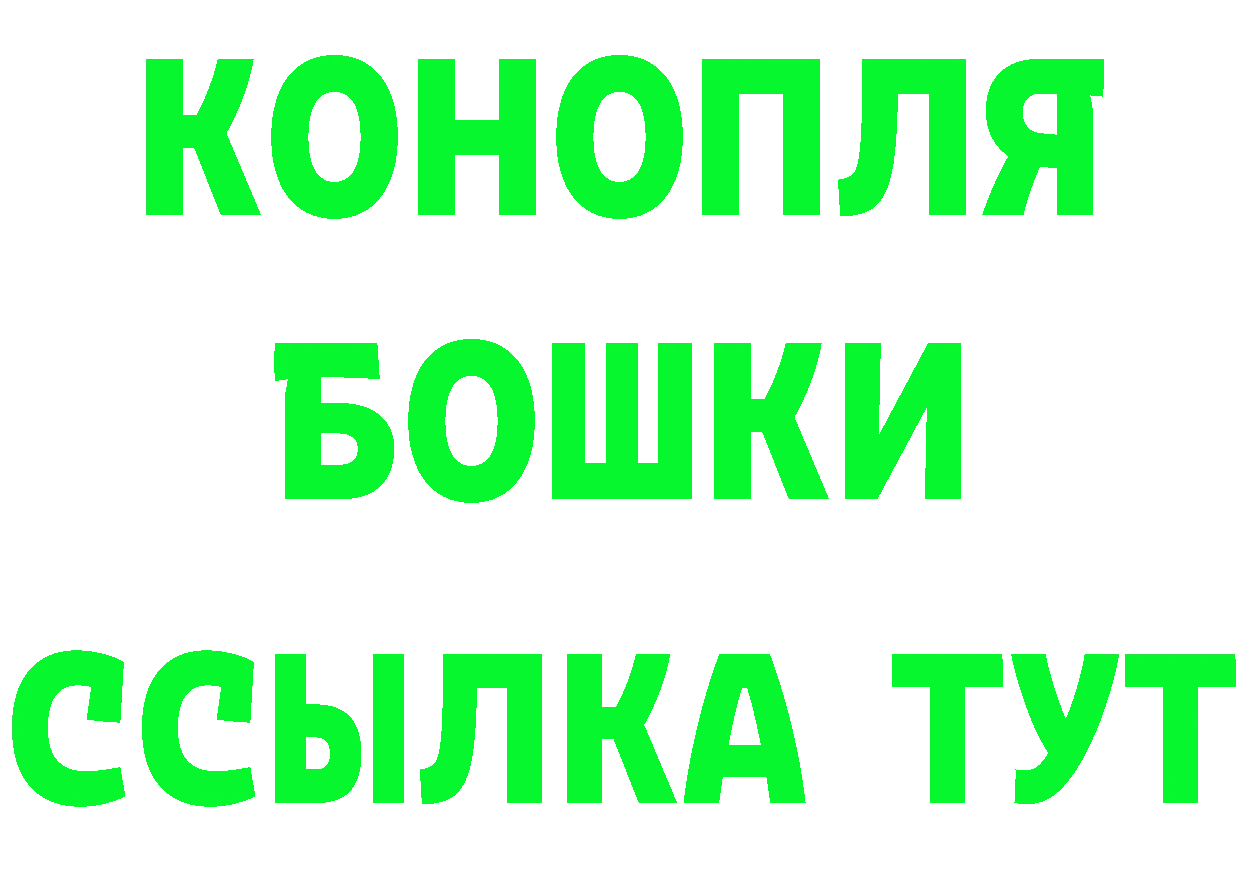 КОНОПЛЯ
БОШКИ
ССЫЛКА ТУТ